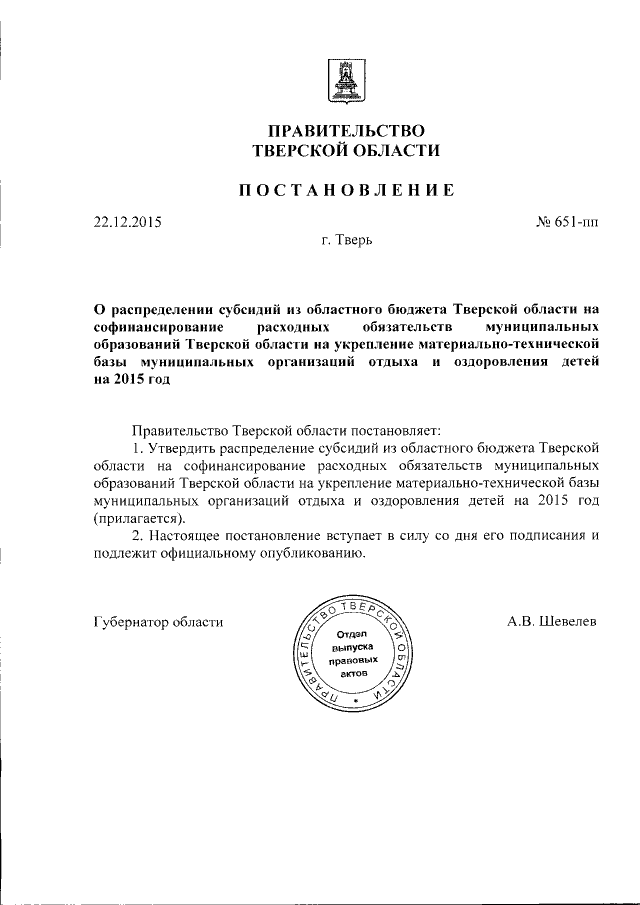 ПРАВИТЕЛЬСТВО
ТВЕРСКОЙ ОБЛАСТИ

ПОСТАНОВЛЕНИЕ

22.12.2015

№ 651-пп

г. Тверь

О распределении субсидий из областного бюджета Тверской области на софинансирование расходных обязательств муниципальных образований Тверской области на укрепление материально-технической базы муниципальных организаций отдыха и оздоровления детей на 2015 год

Правительство Тверской области постановляет:

1. Утвердить распределение субсидий из областного бюджета Тверской области на софинансирование расходных обязательств муниципальных образований Тверской области на укрепление материально-технической базы муниципальных организаций отдыха и оздоровления детей на 2015 год (прилагается).

2. Настоящее постановление вступает в силу со дня его подписания и подлежит официальному опубликованию.

Губернатор области

ПРАВИТЕЛЬСТВО ТВЕРСКОЙ ОБЛАСТИ
Отдел выпуска правовых актов

А.В. Шевелев